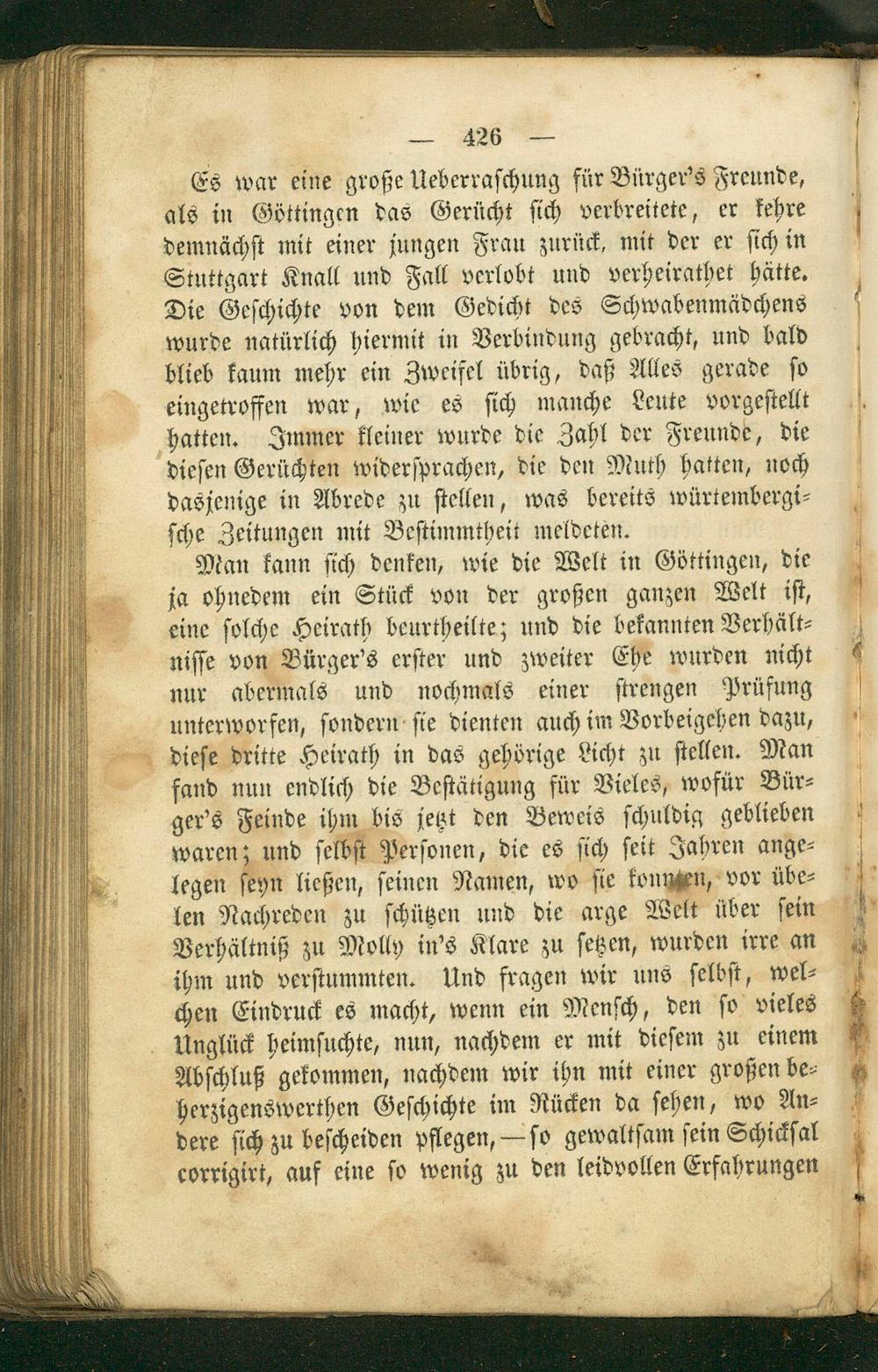 — 426 —

Es war eine große Ueberraschung für Bürger's Freunde, als in Göttingen das Gerücht sich verbreitete, er kehre demnächst mit einer jungen Frau zurück, mit der er sich in Stuttgart Knall und Fall verlobt und verheirathet hätte. Die Geschichte von dem Gedicht des Schwabenmädchens wurde natürlich hiermit in Verbindung gebracht, und bald blieb kaum mehr ein Zweifel übrig, daß Alles gerade so eingetroffen war, wie es sich manche Leute vorgestellt hatten. Immer kleiner wurde die Zahl der Freunde, die diesen Gerüchten widersprachen, die den Muth hatten, noch dasjenige in Abrede zu stellen, was bereits würtembergische Zeitungen mit Bestimmtheit meldeten.

Man kann sich denken, wie die Welt in Göttingen, die ja ohnedem ein Stück von der großen ganzen Welt ist, eine solche Heirath beurtheilte; und die bekannten Verhältnisse von Bürger's erster und zweiter Ehe wurden nicht nur abermals und nochmals einer strengen Prüfung unterworfen, sondern sie dienten auch im Vorbeigehen dazu, diese dritte Heirath in das gehörige Licht zu stellen. Man fand nun endlich die Bestätigung für Vieles, wofür Bürger's Feinde ihm bis jetzt den Beweis schuldig geblieben waren; und selbst Personen, die es sich seit Jahren angelegen seyn ließen, seinen Namen, wo sie konnten, vor übelen Nachreden zu schützen und die arge Welt über sein Verhältniß zu Molly in's Klare zu setzen, wurden irre an ihm und verstummten. Und fragen wir uns selbst, welchen Eindruck es macht, wenn ein Mensch, den so vieles Unglück heimsuchte, nun, nachdem er mit diesem zu einem Abschluß gekommen, nachdem wir ihn mit einer großen beherzigenswerthen Geschichte im Rücken da sehen, wo Andere sich zu bescheiden pflegen, — so gewaltsam sein Schicksal corrigirt, auf eine so wenig zu den leidvollen Erfahrungen